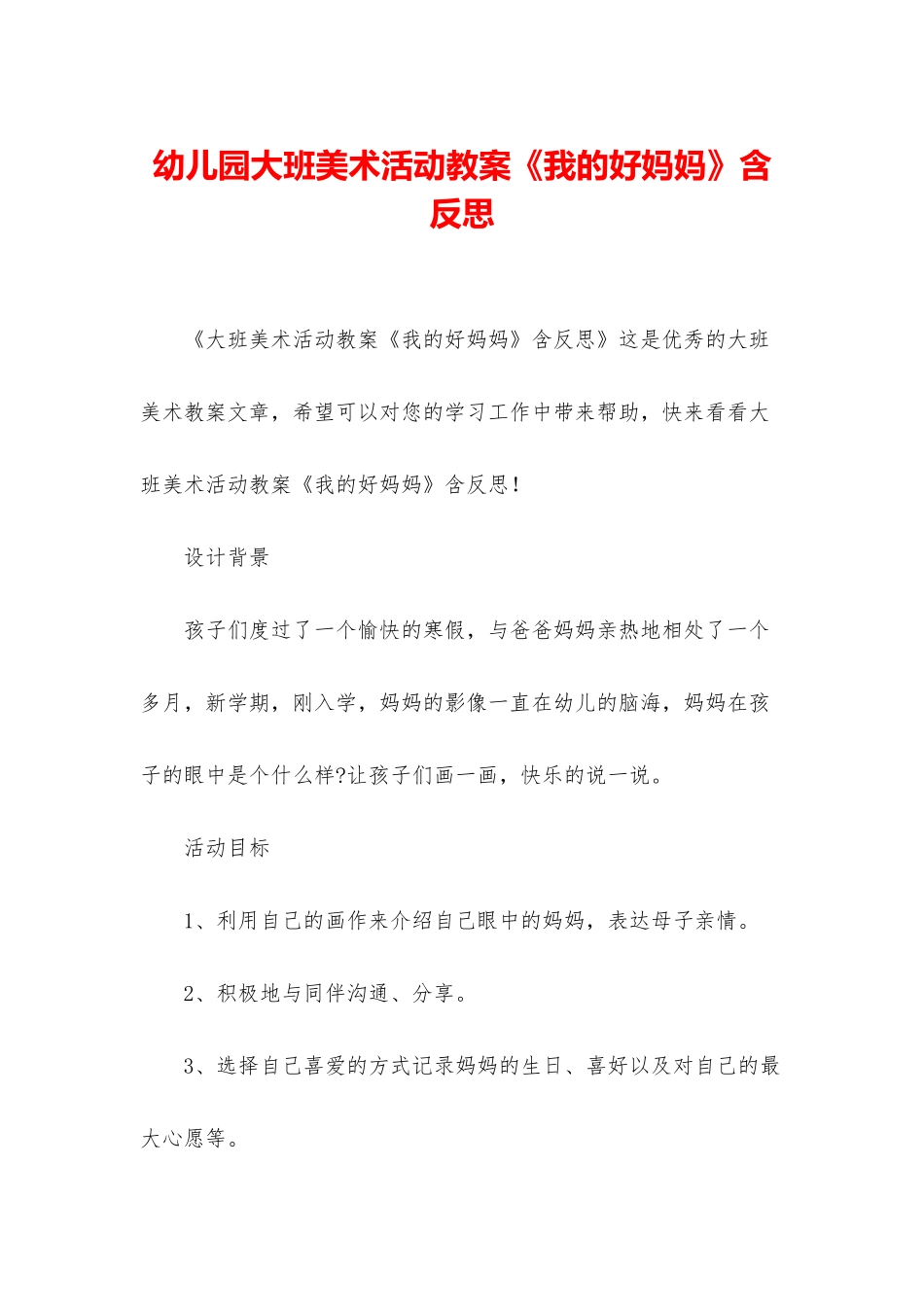 幼儿园大班美术活动教案《我的好妈妈》含反思

《大班美术活动教案《我的好妈妈》含反思》这是优秀的大班美术教案文章，希望可以对您的学习工作中带来帮助，快来看看大班美术活动教案《我的好妈妈》含反思！

设计背景

孩子们度过了一个愉快的寒假，与爸爸妈妈亲热地相处了一个多月，新学期，刚入学，妈妈的影像一直在幼儿的脑海，妈妈在孩子的眼中是个什么样?让孩子们画一画，快乐的说一说。

活动目标

1、利用自己的画作来介绍自己眼中的妈妈，表达母子亲情。

2、积极地与同伴沟通、分享。

3、选择自己喜爱的方式记录妈妈的生日、喜好以及对自己的最大心愿等。